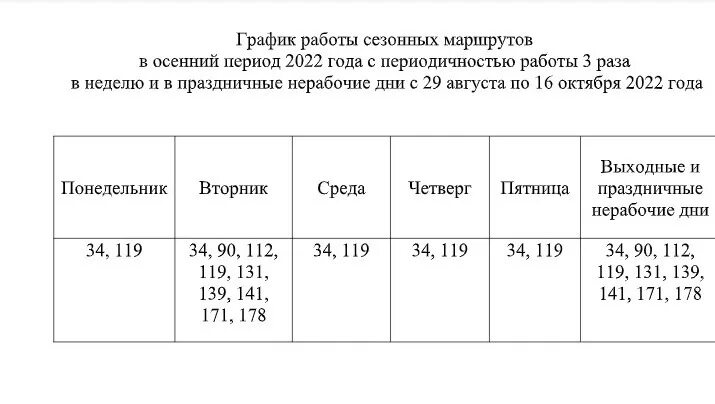 График работы сезонных маршрутов
в осенний период 2022 года с периодичностью работы 3 раза
в неделю и в праздничные нерабочие дни с 29 августа по 16 октября 2022 года

| Понедельник | Вторник | Среда | Четверг | Пятница | Выходные и праздничные нерабочие дни |
|---|---|---|---|---|---|
| 34, 119 | 34, 90, 112, 119, 131, 139, 141, 171, 178 | 34, 119 | 34, 119 | 34, 119 | 34, 90, 112, 119, 131, 139, 141, 171, 178 |